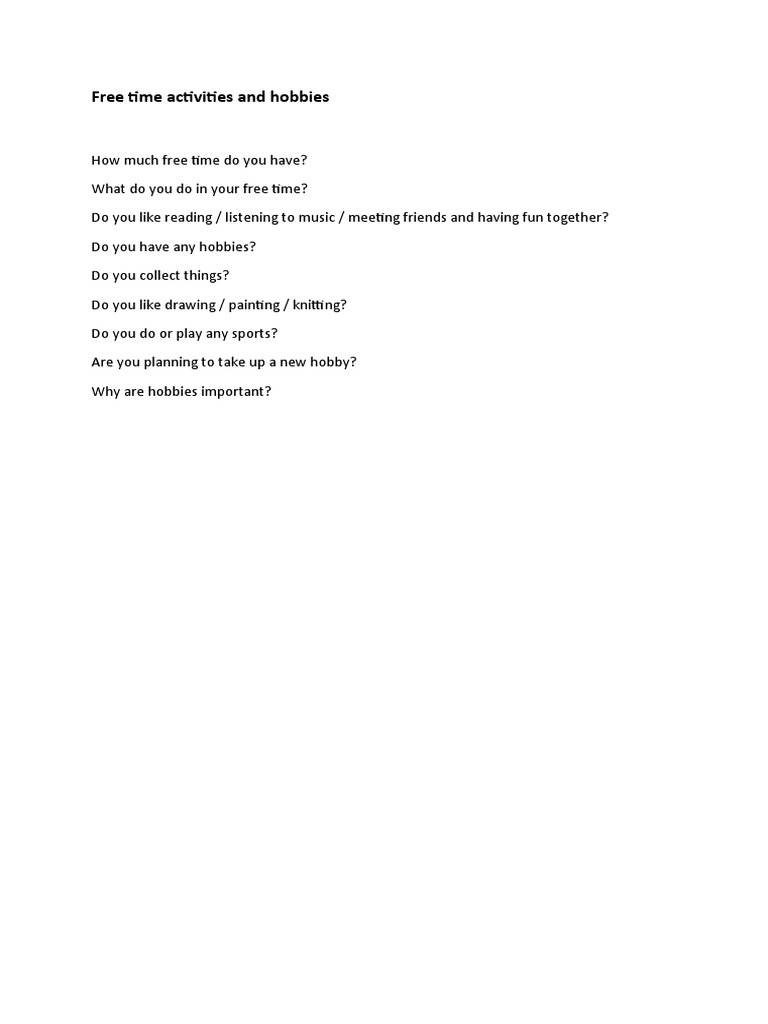 Free time activities and hobbies

How much free time do you have?

What do you do in your free time?

Do you like reading / listening to music / meeting friends and having fun together?

Do you have any hobbies?

Do you collect things?

Do you like drawing / painting / knitting?

Do you do or play any sports?

Are you planning to take up a new hobby?

Why are hobbies important?